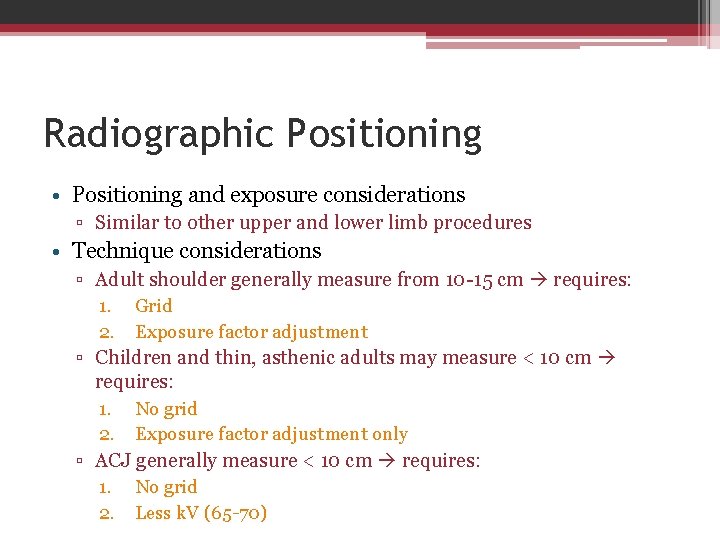 Radiographic Positioning

• Positioning and exposure considerations
  ▫ Similar to other upper and lower limb procedures
• Technique considerations
  ▫ Adult shoulder generally measure from 10-15 cm → requires:
    1. Grid
    2. Exposure factor adjustment
  ▫ Children and thin, asthenic adults may measure < 10 cm → requires:
    1. No grid
    2. Exposure factor adjustment only
  ▫ ACJ generally measure < 10 cm → requires:
    1. No grid
    2. Less kV (65-70)